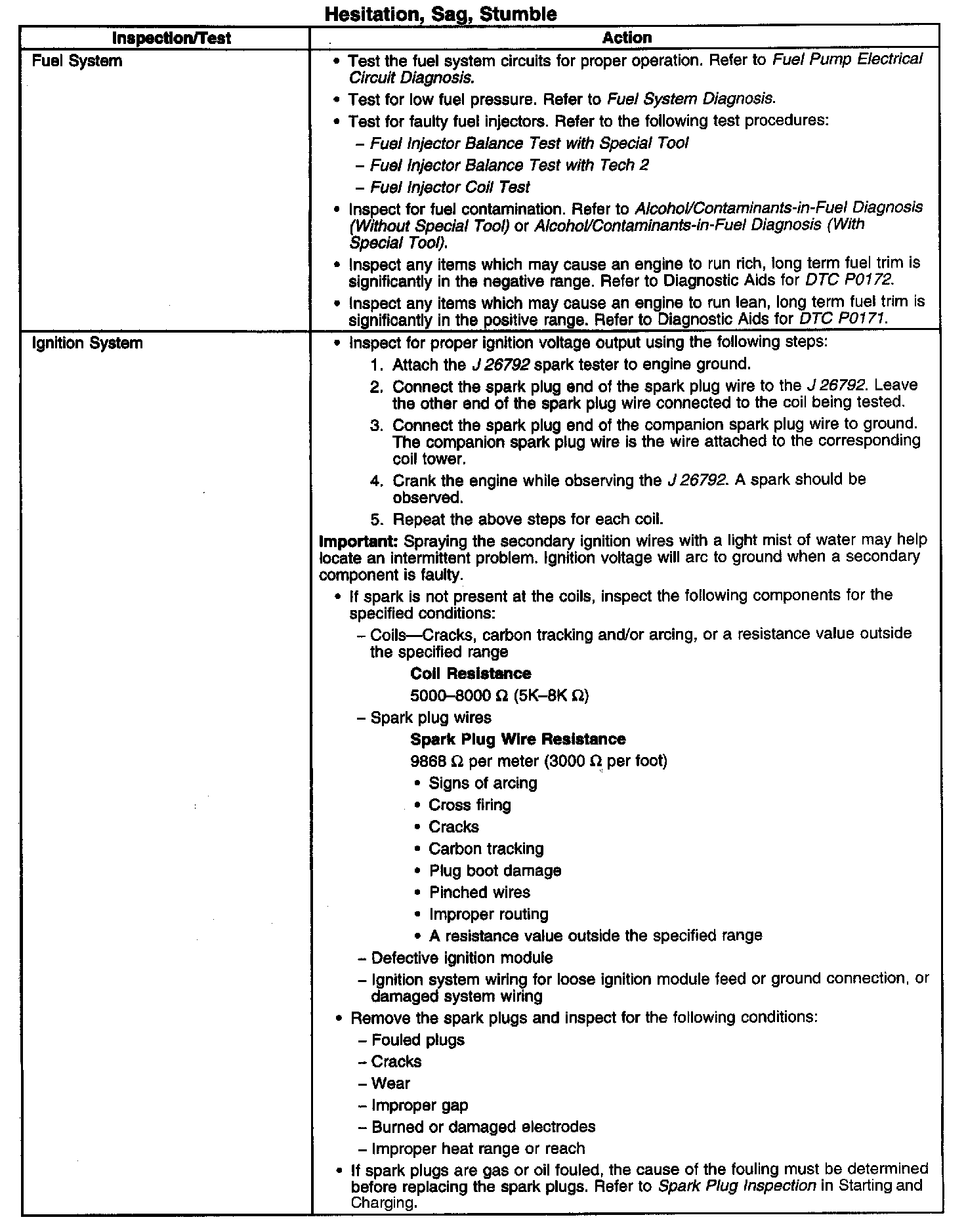 Hesitation, Sag, Stumble

| Inspection/Test | Action |
|---|---|
| Fuel System | • Test the fuel system circuits for proper operation. Refer to Fuel Pump Electrical Circuit Diagnosis.<br>• Test for low fuel pressure. Refer to Fuel System Diagnosis.<br>• Test for faulty fuel injectors. Refer to the following test procedures:<br>– Fuel Injector Balance Test with Special Tool<br>– Fuel Injector Balance Test with Tech 2<br>– Fuel Injector Coil Test<br>• Inspect for fuel contamination. Refer to Alcohol/Contaminants-in-Fuel Diagnosis (Without Special Tool) or Alcohol/Contaminants-in-Fuel Diagnosis (With Special Tool).<br>• Inspect any items which may cause an engine to run rich, long term fuel trim is significantly in the negative range. Refer to Diagnostic Aids for DTC P0172.<br>• Inspect any items which may cause an engine to run lean, long term fuel trim is significantly in the positive range. Refer to Diagnostic Aids for DTC P0171. |
| Ignition System | • Inspect for proper ignition voltage output using the following steps:<br>1. Attach the J 26792 spark tester to engine ground.<br>2. Connect the spark plug end of the spark plug wire to the J 26792. Leave the other end of the spark plug wire connected to the coil being tested.<br>3. Connect the spark plug end of the companion spark plug wire to ground. The companion spark plug wire is the wire attached to the corresponding coil tower.<br>4. Crank the engine while observing the J 26792. A spark should be observed.<br>5. Repeat the above steps for each coil.<br>Important: Spraying the secondary ignition wires with a light mist of water may help locate an intermittent problem. Ignition voltage will arc to ground when a secondary component is faulty.<br>• If spark is not present at the coils, inspect the following components for the specified conditions:<br>– Coils—Cracks, carbon tracking and/or arcing, or a resistance value outside the specified range<br>Coil Resistance<br>5000–8000 Ω (5K–8K Ω)<br>– Spark plug wires<br>Spark Plug Wire Resistance<br>9868 Ω per meter (3000 Ω per foot)<br>• Signs of arcing<br>• Cross firing<br>• Cracks<br>• Carbon tracking<br>• Plug boot damage<br>• Pinched wires<br>• Improper routing<br>• A resistance value outside the specified range<br>– Defective ignition module<br>– Ignition system wiring for loose ignition module feed or ground connection, or damaged system wiring<br>• Remove the spark plugs and inspect for the following conditions:<br>– Fouled plugs<br>– Cracks<br>– Wear<br>– Improper gap<br>– Burned or damaged electrodes<br>– Improper heat range or reach<br>• If spark plugs are gas or oil fouled, the cause of the fouling must be determined before replacing the spark plugs. Refer to Spark Plug Inspection in Starting and Charging. |